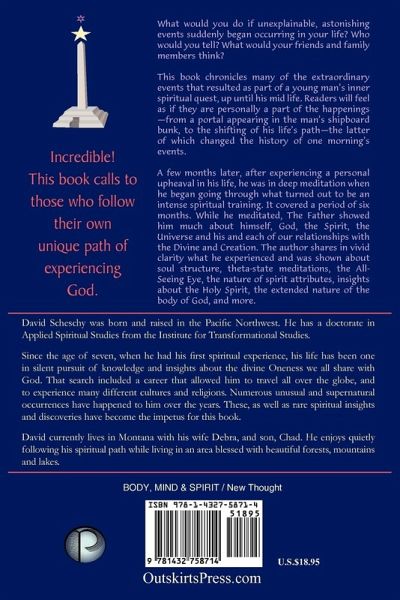 Incredible! This book calls to those who follow their own unique path of experiencing God.

What would you do if unexplainable, astonishing events suddenly began occurring in your life? Who would you tell? What would your friends and family members think?

This book chronicles many of the extraordinary events that resulted as part of a young man's inner spiritual quest, up until his mid life. Readers will feel as if they are personally a part of the happenings—from a portal appearing in the man's shipboard bunk, to the shifting of his life's path—the latter of which changed the history of one morning's events.

A few months later, after experiencing a personal upheaval in his life, he was in deep meditation when he began going through what turned out to be an intense spiritual training. It covered a period of six months. While he meditated, The Father showed him much about himself, God, the Spirit, the Universe and his and each of our relationships with the Divine and Creation. The author shares in vivid clarity what he experienced and was shown about soul structure, theta-state meditations, the All-Seeing Eye, the nature of spirit attributes, insights about the Holy Spirit, the extended nature of the body of God, and more.

David Scheschy was born and raised in the Pacific Northwest. He has a doctorate in Applied Spiritual Studies from the Institute for Transformational Studies.

Since the age of seven, when he had his first spiritual experience, his life has been one in silent pursuit of knowledge and insights about the divine Oneness we all share with God. That search included a career that allowed him to travel all over the globe, and to experience many different cultures and religions. Numerous unusual and supernatural occurrences have happened to him over the years. These, as well as rare spiritual insights and discoveries have become the impetus for this book.

David currently lives in Montana with his wife Debra, and son, Chad. He enjoys quietly following his spiritual path while living in an area blessed with beautiful forests, mountains and lakes.

BODY, MIND & SPIRIT / New Thought

ISBN 978-1-4327-5871-4

51895

9 781432 758714

U.S.$18.95

OutskirtsPress.com